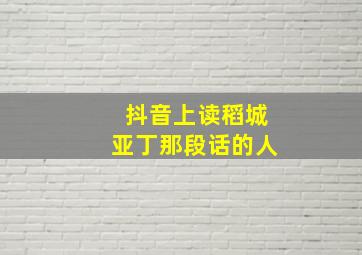 抖音上读稻城
亚丁那段话的人